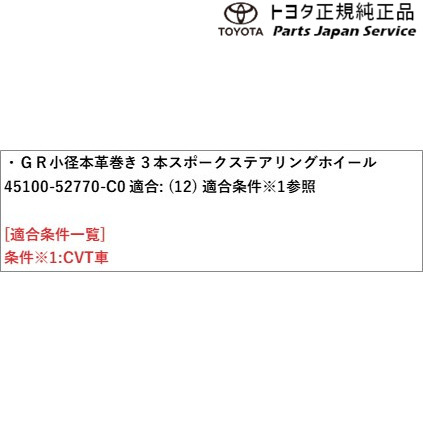 TOYOTA トヨタ正規純正品
Parts Japan Service

・ＧＲ小径本革巻き３本スポークステアリングホイール
45100-52770-C0 適合: (12) 適合条件※1参照

[適合条件一覧]
条件※1:CVT車